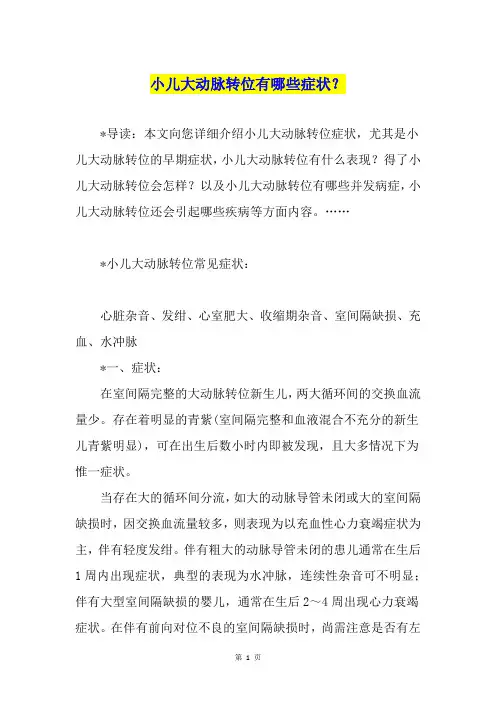 小儿大动脉转位有哪些症状？

*导读：本文向您详细介绍小儿大动脉转位症状，尤其是小儿大动脉转位的早期症状，小儿大动脉转位有什么表现？得了小儿大动脉转位会怎样？以及小儿大动脉转位有哪些并发病症，小儿大动脉转位还会引起哪些疾病等方面内容。……

*小儿大动脉转位常见症状：

心脏杂音、发绀、心室肥大、收缩期杂音、室间隔缺损、充血、水冲脉

*一、症状：

在室间隔完整的大动脉转位新生儿，两大循环间的交换血流量少。存在着明显的青紫(室间隔完整和血液混合不充分的新生儿青紫明显)，可在出生后数小时内即被发现，且大多情况下为惟一症状。

当存在大的循环间分流，如大的动脉导管未闭或大的室间隔缺损时，因交换血流量较多，则表现为以充血性心力衰竭症状为主，伴有轻度发绀。伴有粗大的动脉导管未闭的患儿通常在生后1周内出现症状，典型的表现为水冲脉，连续性杂音可不明显；伴有大型室间隔缺损的婴儿，通常在生后2～4周出现心力衰竭症状。在伴有前向对位不良的室间隔缺损时，尚需注意是否有左

第 1 页